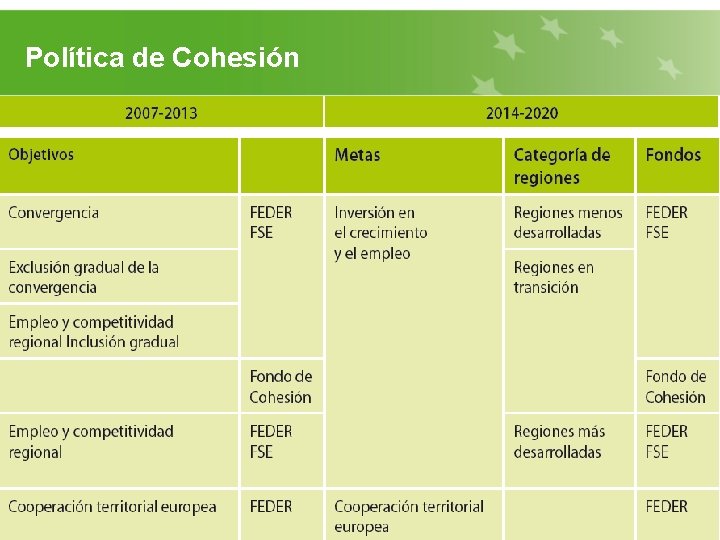 Política de Cohesión

| 2007-2013 | | 2014-2020 | | |
|---|---|---|---|---|
| Objetivos | | Metas | Categoría de regiones | Fondos |
| Convergencia | FEDER FSE | Inversión en el crecimiento y el empleo | Regiones menos desarrolladas | FEDER FSE |
| Exclusión gradual de la convergencia | | | Regiones en transición | |
| Empleo y competitividad regional Inclusión gradual | | | | |
| | Fondo de Cohesión | | | Fondo de Cohesión |
| Empleo y competitividad regional | FEDER FSE | | Regiones más desarrolladas | FEDER FSE |
| Cooperación territorial europea | FEDER | Cooperación territorial europea | | FEDER |